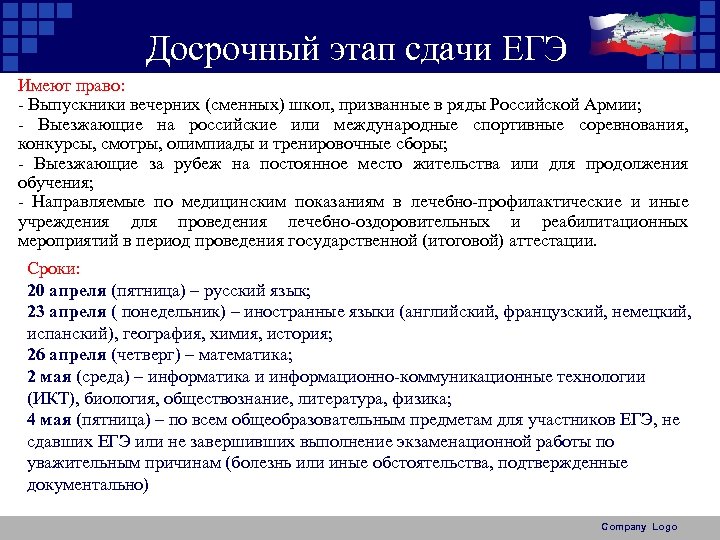 Досрочный этап сдачи ЕГЭ

Имеют право:
- Выпускники вечерних (сменных) школ, призванные в ряды Российской Армии;
- Выезжающие на российские или международные спортивные соревнования, конкурсы, смотры, олимпиады и тренировочные сборы;
- Выезжающие за рубеж на постоянное место жительства или для продолжения обучения;
- Направляемые по медицинским показаниям в лечебно-профилактические и иные учреждения для проведения лечебно-оздоровительных и реабилитационных мероприятий в период проведения государственной (итоговой) аттестации.

Сроки:
20 апреля (пятница) – русский язык;
23 апреля ( понедельник) – иностранные языки (английский, французский, немецкий, испанский), география, химия, история;
26 апреля (четверг) – математика;
2 мая (среда) – информатика и информационно-коммуникационные технологии (ИКТ), биология, обществознание, литература, физика;
4 мая (пятница) – по всем общеобразовательным предметам для участников ЕГЭ, не сдавших ЕГЭ или не завершивших выполнение экзаменационной работы по уважительным причинам (болезнь или иные обстоятельства, подтвержденные документально)

Company Logo